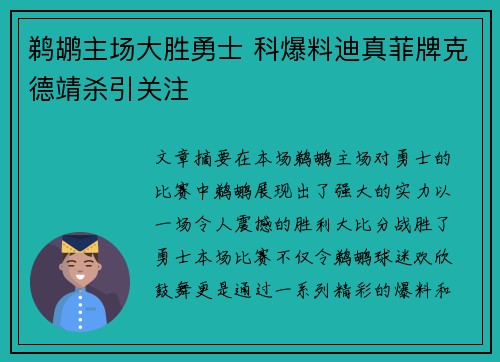 鹈鹕主场大胜勇士 科爆料迪真菲牌克德靖杀引关注

文章摘要在本场鹈鹕主场对勇士的比赛中鹈鹕展现出了强大的实力以一场令人震撼的胜利大比分战胜了勇士本场比赛不仅令鹈鹕球迷欢欣鼓舞更是通过一系列精彩的爆料和